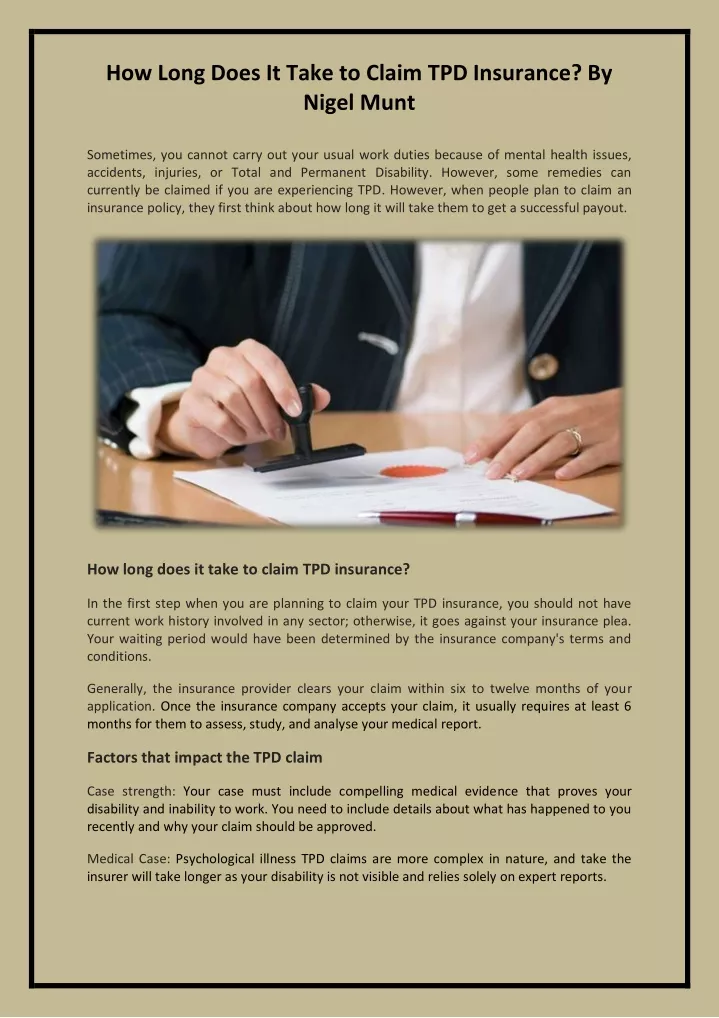 How Long Does It Take to Claim TPD Insurance? By Nigel Munt

Sometimes, you cannot carry out your usual work duties because of mental health issues, accidents, injuries, or Total and Permanent Disability. However, some remedies can currently be claimed if you are experiencing TPD. However, when people plan to claim an insurance policy, they first think about how long it will take them to get a successful payout.

How long does it take to claim TPD insurance?

In the first step when you are planning to claim your TPD insurance, you should not have current work history involved in any sector; otherwise, it goes against your insurance plea. Your waiting period would have been determined by the insurance company's terms and conditions.

Generally, the insurance provider clears your claim within six to twelve months of your application. Once the insurance company accepts your claim, it usually requires at least 6 months for them to assess, study, and analyse your medical report.

Factors that impact the TPD claim

Case strength: Your case must include compelling medical evidence that proves your disability and inability to work. You need to include details about what has happened to you recently and why your claim should be approved.

Medical Case: Psychological illness TPD claims are more complex in nature, and take the insurer will take longer as your disability is not visible and relies solely on expert reports.